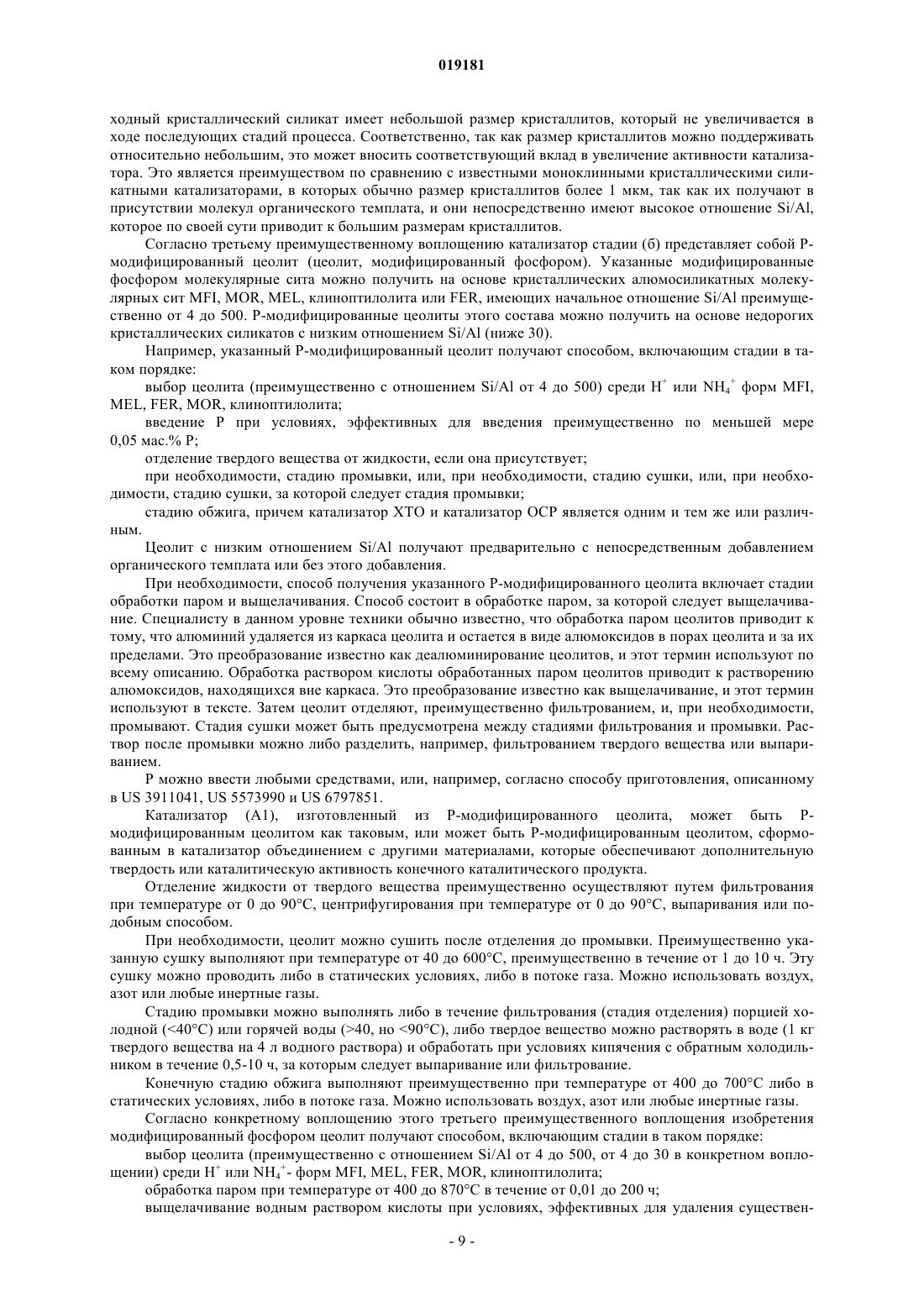 019181

ходный кристаллический силикат имеет небольшой размер кристаллитов, который не увеличивается в ходе последующих стадий процесса. Соответственно, так как размер кристаллитов можно поддерживать относительно небольшим, это может вносить соответствующий вклад в увеличение активности катализатора. Это является преимуществом по сравнению с известными моноклинными кристаллическими силикатными катализаторами, в которых обычно размер кристаллитов более 1 мкм, так как их получают в присутствии молекул органического темплата, и они непосредственно имеют высокое отношение Si/Al, которое по своей сути приводит к большим размерам кристаллитов.

Согласно третьему преимущественному воплощению катализатор стадии (б) представляет собой P-модифицированный цеолит (цеолит, модифицированный фосфором). Указанные модифицированные фосфором молекулярные сита можно получить на основе кристаллических алюмосиликатных молекулярных сит MFI, MOR, MEL, клиноптилолита или FER, имеющих начальное отношение Si/Al преимущественно от 4 до 500. P-модифицированные цеолиты этого состава можно получить на основе недорогих кристаллических силикатов с низким отношением Si/Al (ниже 30).

Например, указанный P-модифицированный цеолит получают способом, включающим стадии в таком порядке:

выбор цеолита (преимущественно с отношением Si/Al от 4 до 500) среди $H^+$ или $NH_4^+$ форм MFI, MEL, FER, MOR, клиноптилолита;

введение P при условиях, эффективных для введения преимущественно по меньшей мере 0,05 мас.% P;

отделение твердого вещества от жидкости, если она присутствует;

при необходимости, стадию промывки, или, при необходимости, стадию сушки, или, при необходимости, стадию сушки, за которой следует стадия промывки;

стадию обжига, причем катализатор XTO и катализатор OCP является одним и тем же или различным.

Цеолит с низким отношением Si/Al получают предварительно с непосредственным добавлением органического темплата или без этого добавления.

При необходимости, способ получения указанного P-модифицированного цеолита включает стадии обработки паром и выщелачивания. Способ состоит в обработке паром, за которой следует выщелачивание. Специалисту в данном уровне техники обычно известно, что обработка паром цеолитов приводит к тому, что алюминий удаляется из каркаса цеолита и остается в виде алюмоксидов в порах цеолита и за их пределами. Это преобразование известно как деалюминирование цеолитов, и этот термин используют по всему описанию. Обработка раствором кислоты обработанных паром цеолитов приводит к растворению алюмоксидов, находящихся вне каркаса. Это преобразование известно как выщелачивание, и этот термин используют в тексте. Затем цеолит отделяют, преимущественно фильтрованием, и, при необходимости, промывают. Стадия сушки может быть предусмотрена между стадиями фильтрования и промывки. Раствор после промывки можно либо разделить, например, фильтрованием твердого вещества или выпариванием.

P можно ввести любыми средствами, или, например, согласно способу приготовления, описанному в US 3911041, US 5573990 и US 6797851.

Катализатор (A1), изготовленный из P-модифицированного цеолита, может быть P-модифицированным цеолитом как таковым, или может быть P-модифицированным цеолитом, сформованным в катализатор объединением с другими материалами, которые обеспечивают дополнительную твердость или каталитическую активность конечного каталитического продукта.

Отделение жидкости от твердого вещества преимущественно осуществляют путем фильтрования при температуре от 0 до 90°C, центрифугирования при температуре от 0 до 90°C, выпаривания или подобным способом.

При необходимости, цеолит можно сушить после отделения до промывки. Преимущественно указанную сушку выполняют при температуре от 40 до 600°C, преимущественно в течение от 1 до 10 ч. Эту сушку можно проводить либо в статических условиях, либо в потоке газа. Можно использовать воздух, азот или любые инертные газы.

Стадию промывки можно выполнять либо в течение фильтрования (стадия отделения) порцией холодной (<40°C) или горячей воды (>40, но <90°C), либо твердое вещество можно растворять в воде (1 кг твердого вещества на 4 л водного раствора) и обработать при условиях кипячения с обратным холодильником в течение 0,5-10 ч, за которым следует выпаривание или фильтрование.

Конечную стадию обжига выполняют преимущественно при температуре от 400 до 700°C либо в статических условиях, либо в потоке газа. Можно использовать воздух, азот или любые инертные газы.

Согласно конкретному воплощению этого третьего преимущественного воплощения изобретения модифицированный фосфором цеолит получают способом, включающим стадии в таком порядке:

выбор цеолита (преимущественно с отношением Si/Al от 4 до 500, от 4 до 30 в конкретном воплощении) среди $H^+$ или $NH_4^+$- форм MFI, MEL, FER, MOR, клиноптилолита;

обработка паром при температуре от 400 до 870°C в течение от 0,01 до 200 ч;

выщелачивание водным раствором кислоты при условиях, эффективных для удаления существен-

- 9 -